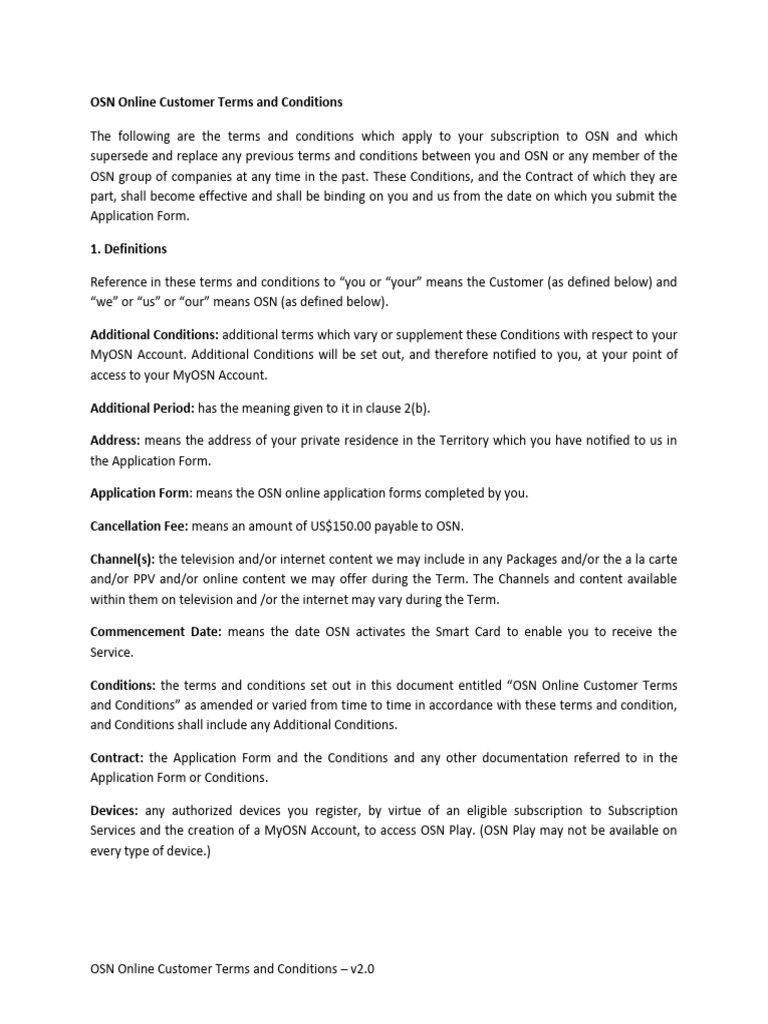 OSN Online Customer Terms and Conditions

The following are the terms and conditions which apply to your subscription to OSN and which supersede and replace any previous terms and conditions between you and OSN or any member of the OSN group of companies at any time in the past. These Conditions, and the Contract of which they are part, shall become effective and shall be binding on you and us from the date on which you submit the Application Form.

1. Definitions

Reference in these terms and conditions to “you or “your” means the Customer (as defined below) and “we” or “us” or “our” means OSN (as defined below).

Additional Conditions: additional terms which vary or supplement these Conditions with respect to your MyOSN Account. Additional Conditions will be set out, and therefore notified to you, at your point of access to your MyOSN Account.

Additional Period: has the meaning given to it in clause 2(b).

Address: means the address of your private residence in the Territory which you have notified to us in the Application Form.

Application Form: means the OSN online application forms completed by you.

Cancellation Fee: means an amount of US$150.00 payable to OSN.

Channel(s): the television and/or internet content we may include in any Packages and/or the a la carte and/or PPV and/or online content we may offer during the Term. The Channels and content available within them on television and /or the internet may vary during the Term.

Commencement Date: means the date OSN activates the Smart Card to enable you to receive the Service.

Conditions: the terms and conditions set out in this document entitled “OSN Online Customer Terms and Conditions” as amended or varied from time to time in accordance with these terms and condition, and Conditions shall include any Additional Conditions.

Contract: the Application Form and the Conditions and any other documentation referred to in the Application Form or Conditions.

Devices: any authorized devices you register, by virtue of an eligible subscription to Subscription Services and the creation of a MyOSN Account, to access OSN Play. (OSN Play may not be available on every type of device.)

OSN Online Customer Terms and Conditions – v2.0